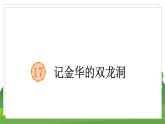 17 记金华的双龙洞